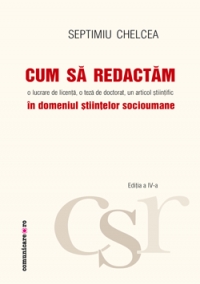 SEPTIMIU CHELCEA

CUM SĂ REDACTĂM

o lucrare de licență, o teză de doctorat, un articol științific

în domeniul științelor socioumane

Ediția a IV-a

CȘR

comunicare.ro